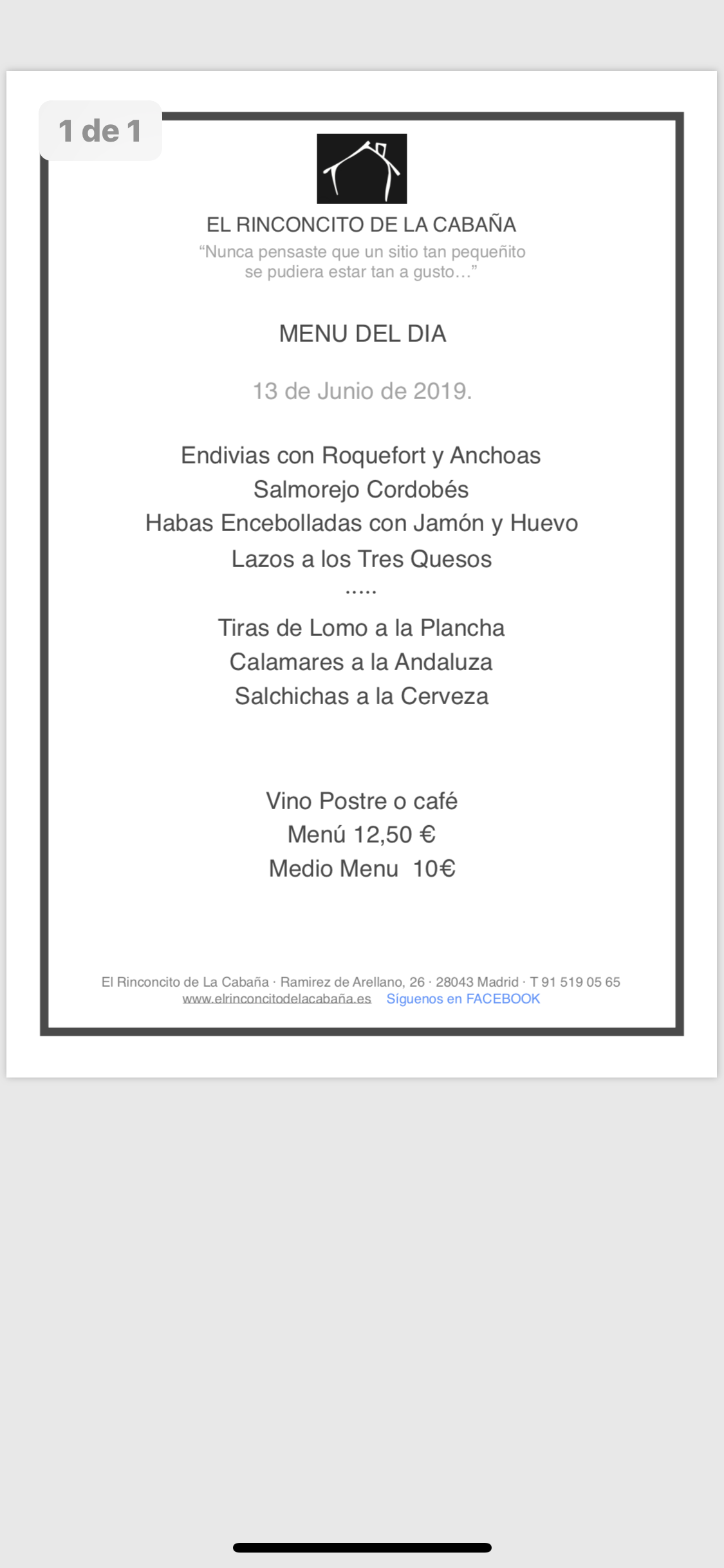 1 de 1

EL RINCONCITO DE LA CABAÑA
“Nunca pensaste que un sitio tan pequeñito se pudiera estar tan a gusto…”

MENU DEL DIA

13 de Junio de 2019.

Endivias con Roquefort y Anchoas
Salmorejo Cordobés
Habas Encebolladas con Jamón y Huevo
Lazos a los Tres Quesos
.....
Tiras de Lomo a la Plancha
Calamares a la Andaluza
Salchichas a la Cerveza

Vino Postre o café
Menú 12,50 €
Medio Menu 10€

El Rinconcito de La Cabaña · Ramirez de Arellano, 26 · 28043 Madrid · T 91 519 05 65
www.elrinconcitodelacabaña.es Síguenos en FACEBOOK